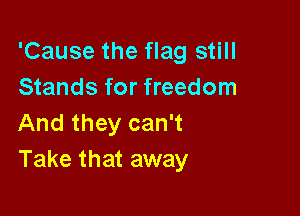 'Cause the flag still
Stands for freedom
And they can't
Take that away